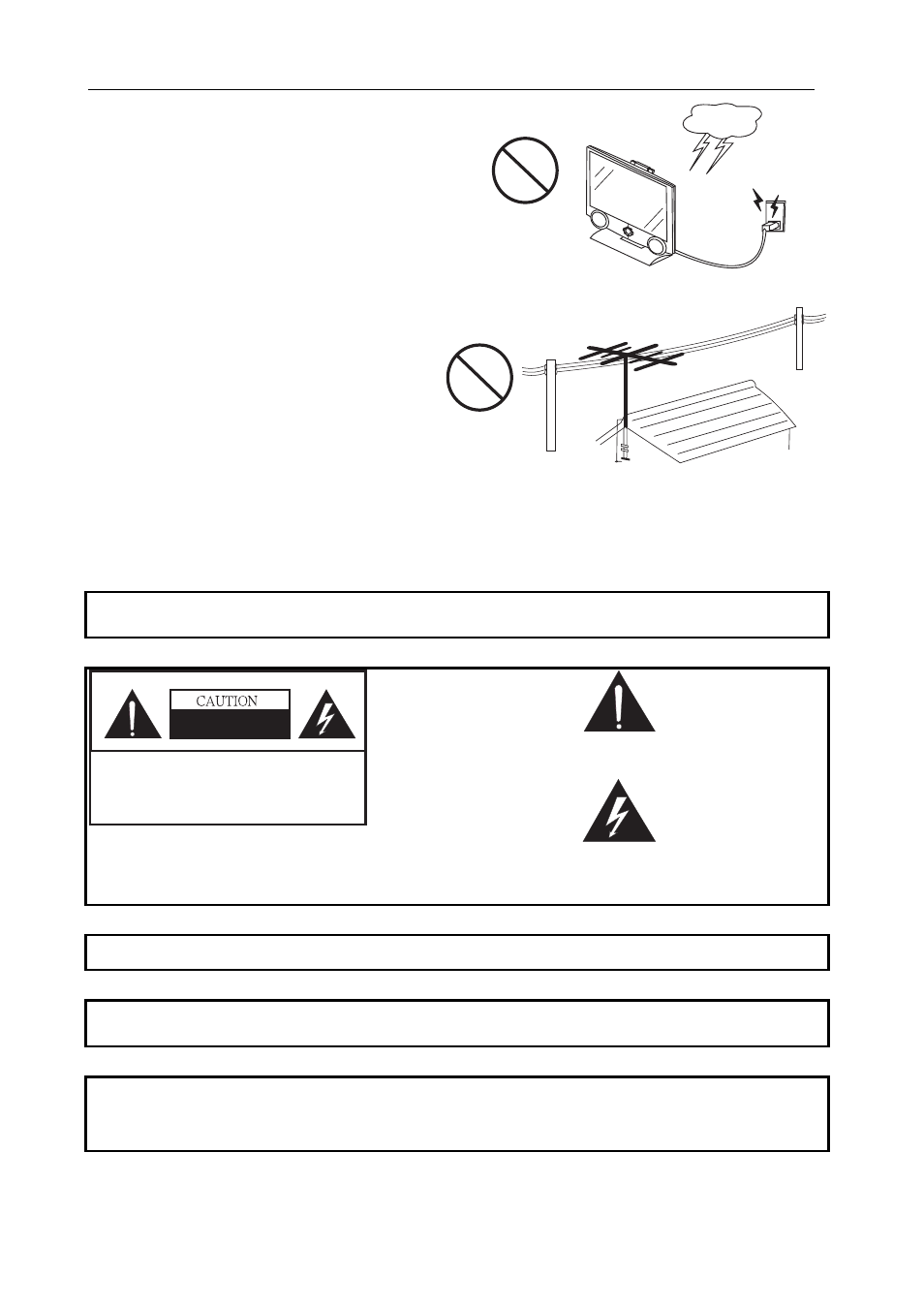 CAUTION